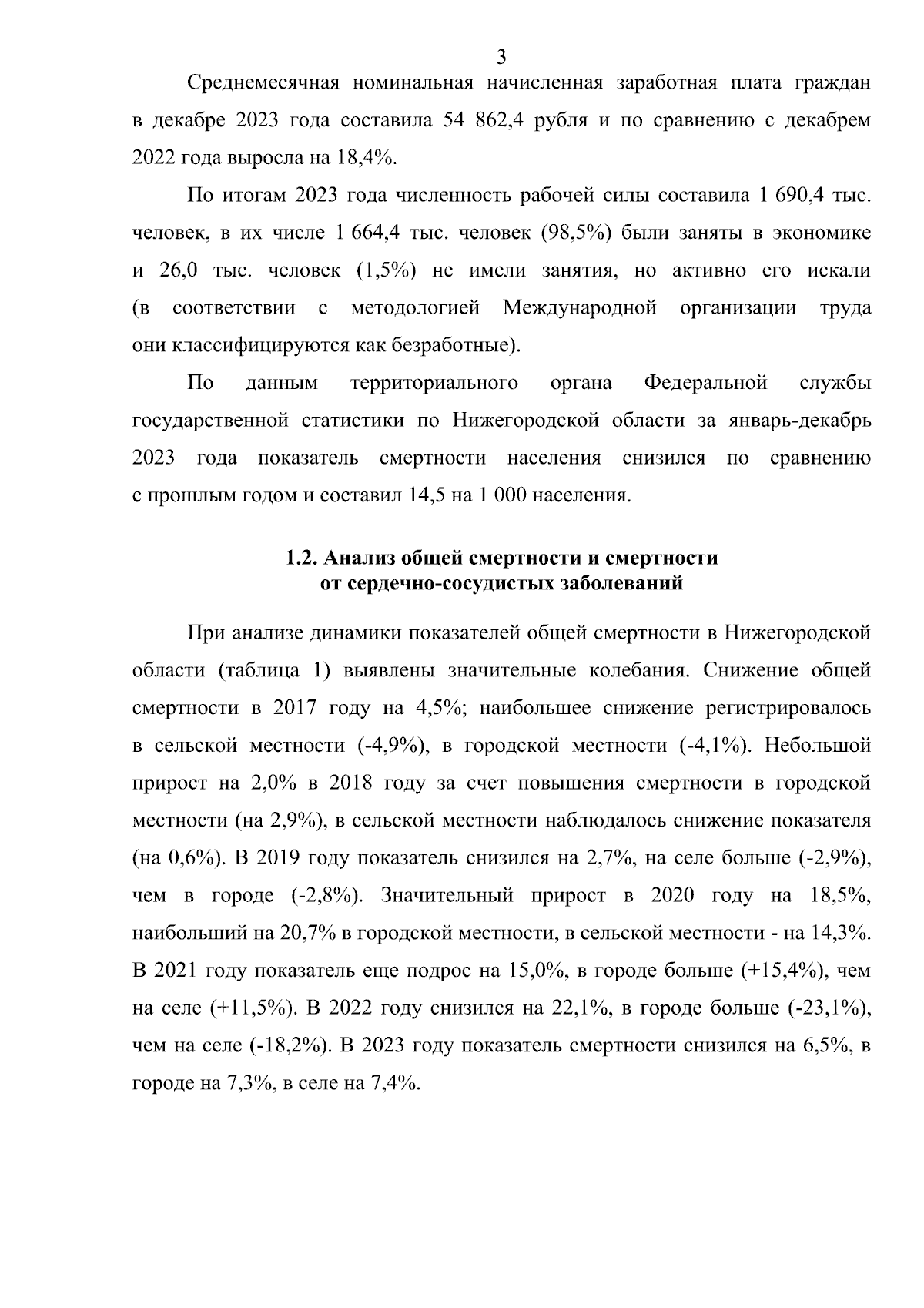 3

Среднемесячная номинальная начисленная заработная плата граждан в декабре 2023 года составила 54 862,4 рубля и по сравнению с декабрем 2022 года выросла на 18,4%.

По итогам 2023 года численность рабочей силы составила 1 690,4 тыс. человек, в их числе 1 664,4 тыс. человек (98,5%) были заняты в экономике и 26,0 тыс. человек (1,5%) не имели занятия, но активно его искали (в соответствии с методологией Международной организации труда они классифицируются как безработные).

По данным территориального органа Федеральной службы государственной статистики по Нижегородской области за январь-декабрь 2023 года показатель смертности населения снизился по сравнению с прошлым годом и составил 14,5 на 1 000 населения.

1.2. Анализ общей смертности и смертности от сердечно-сосудистых заболеваний

При анализе динамики показателей общей смертности в Нижегородской области (таблица 1) выявлены значительные колебания. Снижение общей смертности в 2017 году на 4,5%; наибольшее снижение регистрировалось в сельской местности (-4,9%), в городской местности (-4,1%). Небольшой прирост на 2,0% в 2018 году за счет повышения смертности в городской местности (на 2,9%), в сельской местности наблюдалось снижение показателя (на 0,6%). В 2019 году показатель снизился на 2,7%, на селе больше (-2,9%), чем в городе (-2,8%). Значительный прирост в 2020 году на 18,5%, наибольший на 20,7% в городской местности, в сельской местности - на 14,3%. В 2021 году показатель еще подрос на 15,0%, в городе больше (+15,4%), чем на селе (+11,5%). В 2022 году снизился на 22,1%, в городе больше (-23,1%), чем на селе (-18,2%). В 2023 году показатель смертности снизился на 6,5%, в городе на 7,3%, в селе на 7,4%.